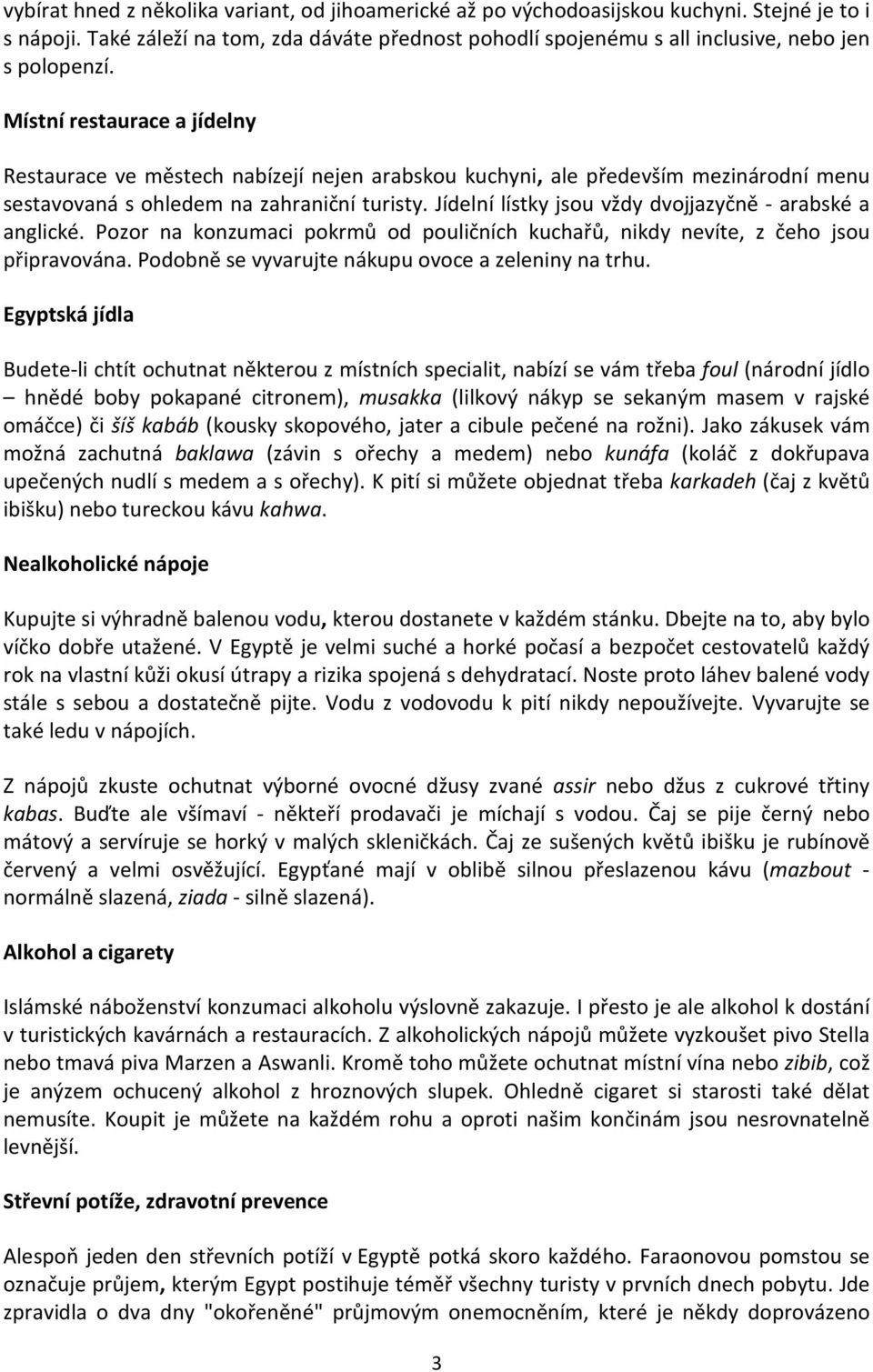 vybírat hned z několika variant, od jihoamerické až po východoasijskou kuchyni. Stejné je to i s nápoji. Také záleží na tom, zda dáváte přednost pohodlí spojenému s all inclusive, nebo jen s polopenzí.

Místní restaurace a jídelny

Restaurace ve městech nabízejí nejen arabskou kuchyni, ale především mezinárodní menu sestavovaná s ohledem na zahraniční turisty. Jídelní lístky jsou vždy dvojjazyčně - arabské a anglické. Pozor na konzumaci pokrmů od pouličních kuchařů, nikdy nevíte, z čeho jsou připravována. Podobně se vyvarujte nákupu ovoce a zeleniny na trhu.

Egyptská jídla

Budete-li chtít ochutnat některou z místních specialit, nabízí se vám třeba foul (národní jídlo – hnědé boby pokapané citronem), musakka (lilkový nákyp se sekaným masem v rajské omáčce) či šíš kabáb (kousky skopového, jater a cibule pečené na rožni). Jako zákusek vám možná zachutná baklawa (závin s ořechy a medem) nebo kunáfa (koláč z dokřupava upečených nudlí s medem a s ořechy). K pití si můžete objednat třeba karkadeh (čaj z květů ibišku) nebo tureckou kávu kahwa.

Nealkoholické nápoje

Kupujte si výhradně balenou vodu, kterou dostanete v každém stánku. Dbejte na to, aby bylo víčko dobře utažené. V Egyptě je velmi suché a horké počasí a bezpočet cestovatelů každý rok na vlastní kůži okusí útrapy a rizika spojená s dehydratací. Noste proto láhev balené vody stále s sebou a dostatečně pijte. Vodu z vodovodu k pití nikdy nepoužívejte. Vyvarujte se také ledu v nápojích.

Z nápojů zkuste ochutnat výborné ovocné džusy zvané assir nebo džus z cukrové třtiny kabas. Buďte ale všímaví - někteří prodavači je míchají s vodou. Čaj se pije černý nebo mátový a servíruje se horký v malých skleničkách. Čaj ze sušených květů ibišku je rubínově červený a velmi osvěžující. Egypťané mají v oblibě silnou přeslazenou kávu (mazbout - normálně slazená, ziada - silně slazená).

Alkohol a cigarety

Islámské náboženství konzumaci alkoholu výslovně zakazuje. I přesto je ale alkohol k dostání v turistických kavárnách a restauracích. Z alkoholických nápojů můžete vyzkoušet pivo Stella nebo tmavá piva Marzen a Aswanli. Kromě toho můžete ochutnat místní vína nebo zibib, což je anýzem ochucený alkohol z hroznových slupek. Ohledně cigaret si starosti také dělat nemusíte. Koupit je můžete na každém rohu a oproti našim končinám jsou nesrovnatelně levnější.

Střevní potíže, zdravotní prevence

Alespoň jeden den střevních potíží v Egyptě potká skoro každého. Faraonovou pomstou se označuje průjem, kterým Egypt postihuje téměř všechny turisty v prvních dnech pobytu. Jde zpravidla o dva dny "okořeněné" průjmovým onemocněním, které je někdy doprovázeno

3